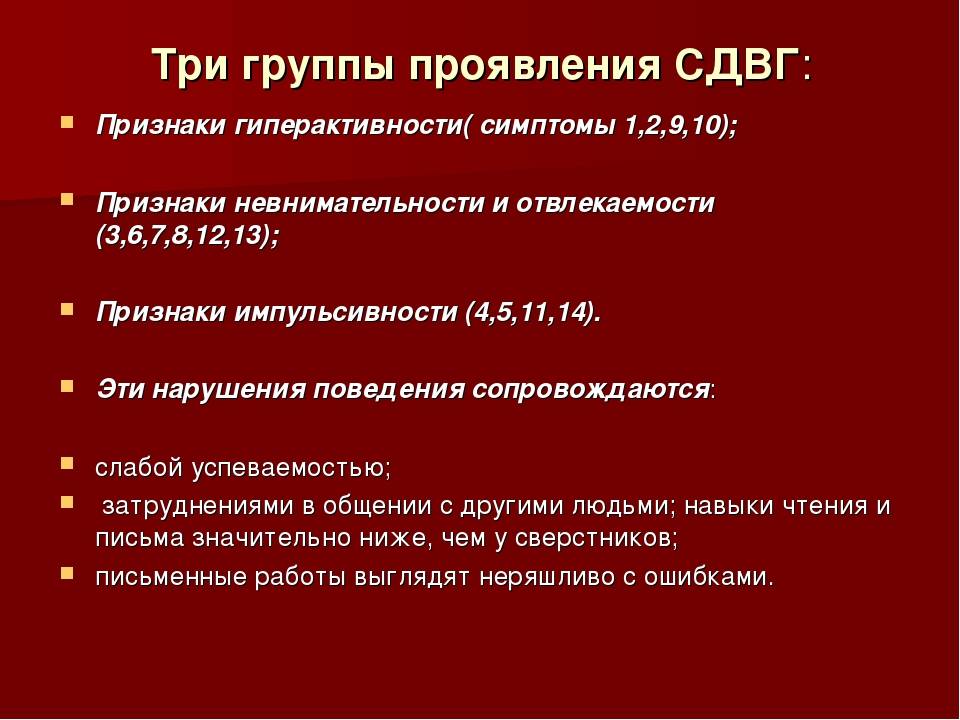 Три группы проявления СДВГ:

Признаки гиперактивности( симптомы 1,2,9,10);

Признаки невнимательности и отвлекаемости (3,6,7,8,12,13);

Признаки импульсивности (4,5,11,14).

Эти нарушения поведения сопровождаются:

слабой успеваемостью;

затруднениями в общении с другими людьми; навыки чтения и письма значительно ниже, чем у сверстников;

письменные работы выглядят неряшливо с ошибками.